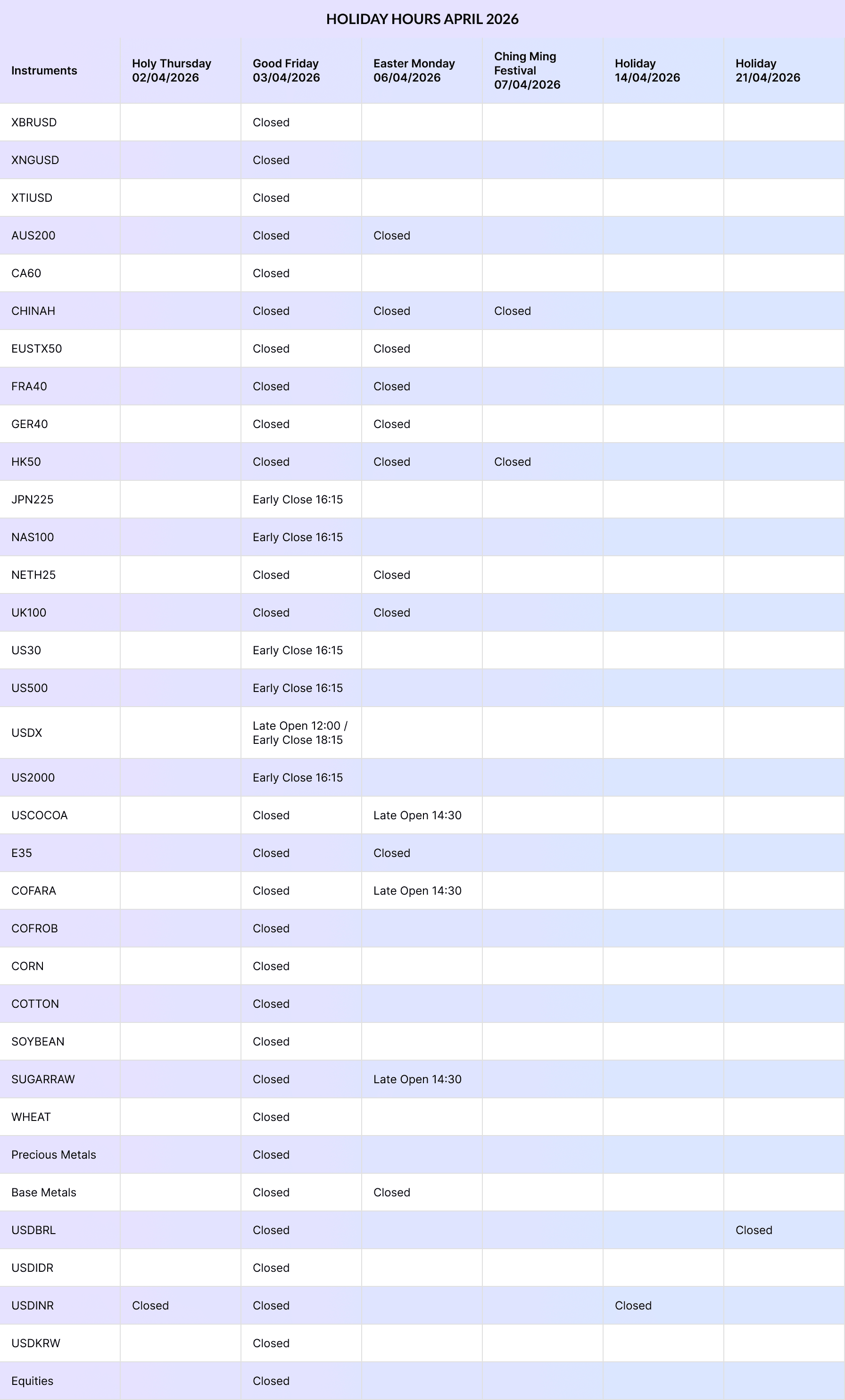 HOLIDAY HOURS APRIL 2026

| Instruments | Holy Thursday 02/04/2026 | Good Friday 03/04/2026 | Easter Monday 06/04/2026 | Ching Ming Festival 07/04/2026 | Holiday 14/04/2026 | Holiday 21/04/2026 |
|---|---|---|---|---|---|---|
| XBRUSD | | Closed | | | | |
| XNGUSD | | Closed | | | | |
| XTIUSD | | Closed | | | | |
| AUS200 | | Closed | Closed | | | |
| CA60 | | Closed | | | | |
| CHINAH | | Closed | Closed | Closed | | |
| EUSTX50 | | Closed | Closed | | | |
| FRA40 | | Closed | Closed | | | |
| GER40 | | Closed | Closed | | | |
| HK50 | | Closed | Closed | Closed | | |
| JPN225 | | Early Close 16:15 | | | | |
| NAS100 | | Early Close 16:15 | | | | |
| NETH25 | | Closed | Closed | | | |
| UK100 | | Closed | Closed | | | |
| US30 | | Early Close 16:15 | | | | |
| US500 | | Early Close 16:15 | | | | |
| USDX | | Late Open 12:00 / Early Close 18:15 | | | | |
| US2000 | | Early Close 16:15 | | | | |
| USCOCOA | | Closed | Late Open 14:30 | | | |
| E35 | | Closed | Closed | | | |
| COFARA | | Closed | Late Open 14:30 | | | |
| COFROB | | Closed | | | | |
| CORN | | Closed | | | | |
| COTTON | | Closed | | | | |
| SOYBEAN | | Closed | | | | |
| SUGARRAW | | Closed | Late Open 14:30 | | | |
| WHEAT | | Closed | | | | |
| Precious Metals | | Closed | | | | |
| Base Metals | | Closed | Closed | | | |
| USDBRL | | Closed | | | | Closed |
| USDIDR | | Closed | | | | |
| USDINR | Closed | Closed | | | Closed | |
| USDKRW | | Closed | | | | |
| Equities | | Closed | | | | |